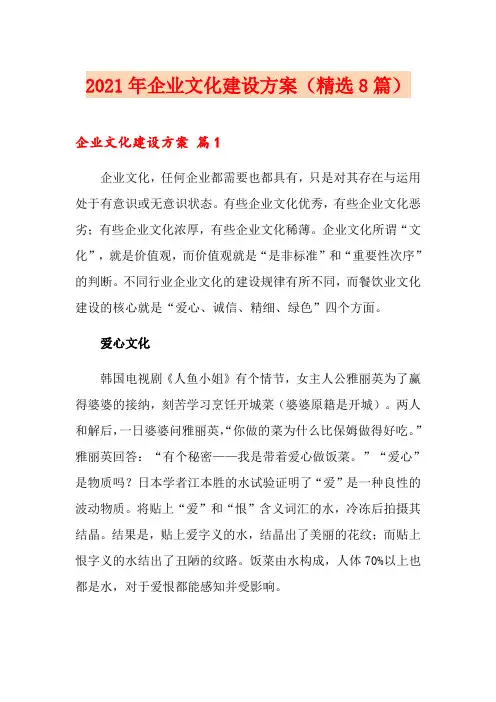 2021年企业文化建设方案（精选8篇）

企业文化建设方案 篇1

企业文化，任何企业都需要也都具有，只是对其存在与运用处于有意识或无意识状态。有些企业文化优秀，有些企业文化恶劣；有些企业文化浓厚，有些企业文化稀薄。企业文化所谓“文化”，就是价值观，而价值观就是“是非标准”和“重要性次序”的判断。不同行业企业文化的建设规律有所不同，而餐饮业文化建设的核心就是“爱心、诚信、精细、绿色”四个方面。

爱心文化

韩国电视剧《人鱼小姐》有个情节，女主人公雅丽英为了赢得婆婆的接纳，刻苦学习烹饪开城菜（婆婆原籍是开城）。两人和解后，一日婆婆问雅丽英，“你做的菜为什么比保姆做得好吃。”雅丽英回答：“有个秘密——我是带着爱心做饭菜。”“爱心”是物质吗？日本学者江本胜的水试验证明了“爱”是一种良性的波动物质。将贴上“爱”和“恨”含义词汇的水，冷冻后拍摄其结晶。结果是，贴上爱字义的水，结晶出了美丽的花纹；而贴上恨字义的水结出了丑陋的纹路。饭菜由水构成，人体70%以上也都是水，对于爱恨都能感知并受影响。